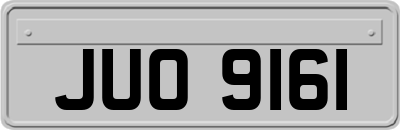 JUO 9161